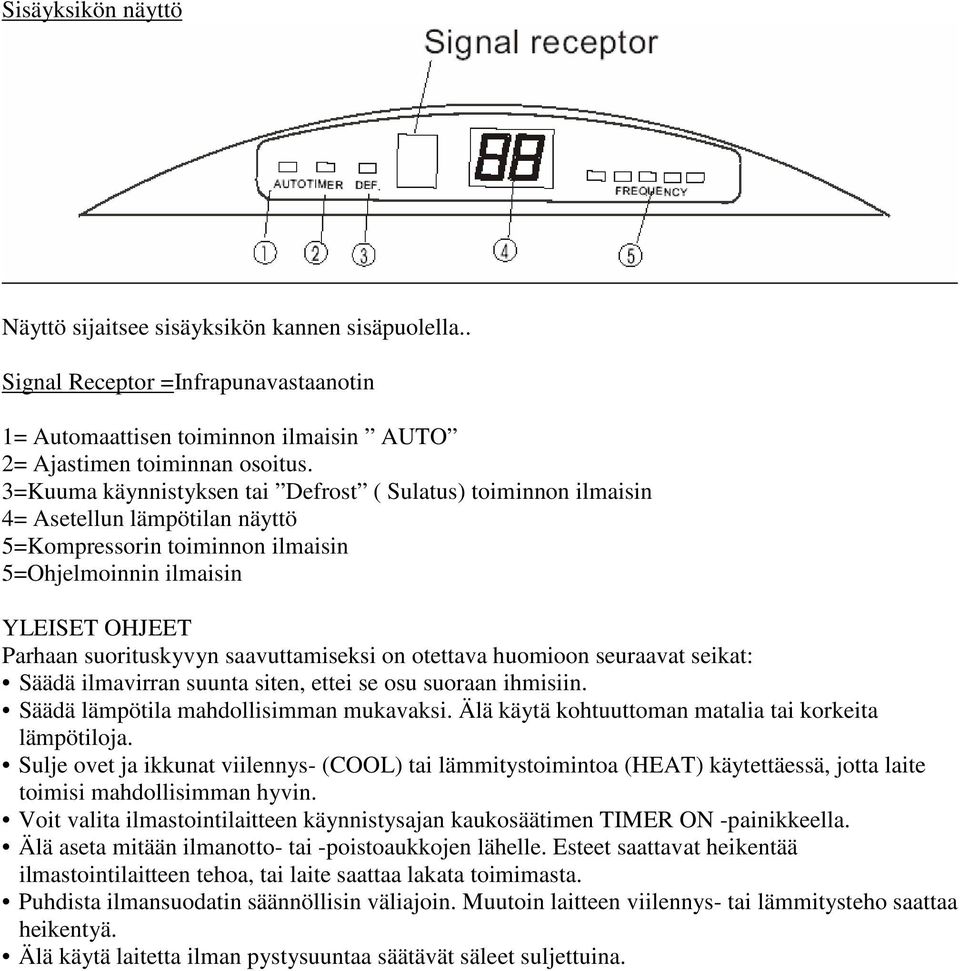 Sisäyksikön näyttö

Signal receptor

AUTO TIMER DEF.

88

FREQUENCY

① ② ③ ④ ⑤

Näyttö sijaitsee sisäyksikön kannen sisäpuolella..

Signal Receptor =Infrapunavastaanotin

1= Automaattisen toiminnon ilmaisin ” AUTO”
2= Ajastimen toiminnan osoitus.
3=Kuuma käynnistyksen tai ”Defrost” ( Sulatus) toiminnon ilmaisin
4= Asetellun lämpötilan näyttö
5=Kompressorin toiminnon ilmaisin
5=Ohjelmoinnin ilmaisin

YLEISET OHJEET
Parhaan suorituskyvyn saavuttamiseksi on otettava huomioon seuraavat seikat:
• Säädä ilmavirran suunta siten, ettei se osu suoraan ihmisiin.
• Säädä lämpötila mahdollisimman mukavaksi. Älä käytä kohtuuttoman matalia tai korkeita lämpötiloja.
• Sulje ovet ja ikkunat viilennys- (COOL) tai lämmitystoimintoa (HEAT) käytettäessä, jotta laite toimisi mahdollisimman hyvin.
• Voit valita ilmastointilaitteen käynnistysajan kaukosäätimen TIMER ON -painikkeella.
• Älä aseta mitään ilmanotto- tai -poistoaukkojen lähelle. Esteet saattavat heikentää ilmastointilaitteen tehoa, tai laite saattaa lakata toimimasta.
• Puhdista ilmansuodatin säännöllisin väliajoin. Muutoin laitteen viilennys- tai lämmitysteho saattaa heikentyä.
• Älä käytä laitetta ilman pystysuuntaa säätävät säleet suljettuina.